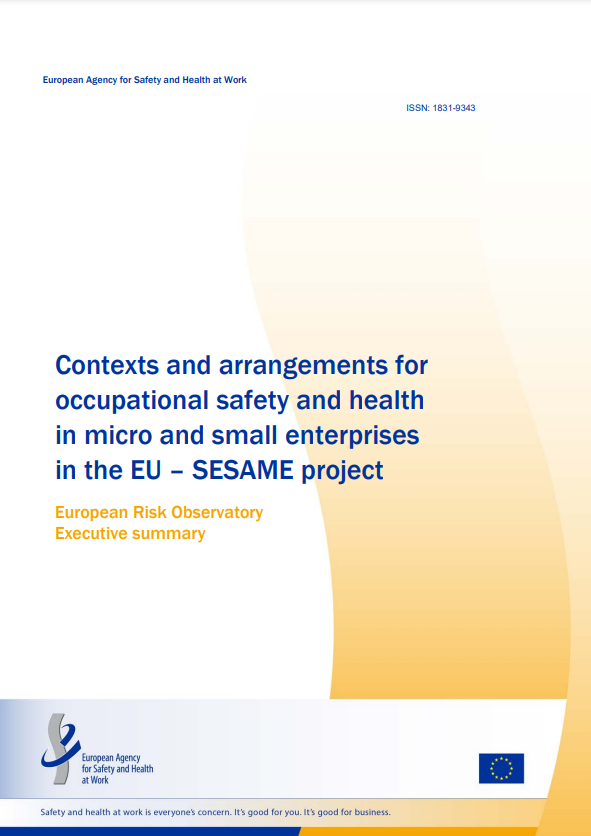 European Agency for Safety and Health at Work

ISSN: 1831-9343

Contexts and arrangements for occupational safety and health in micro and small enterprises in the EU – SESAME project

European Risk Observatory
Executive summary

European Agency
for Safety and Health
at Work

Safety and health at work is everyone's concern. It's good for you. It's good for business.